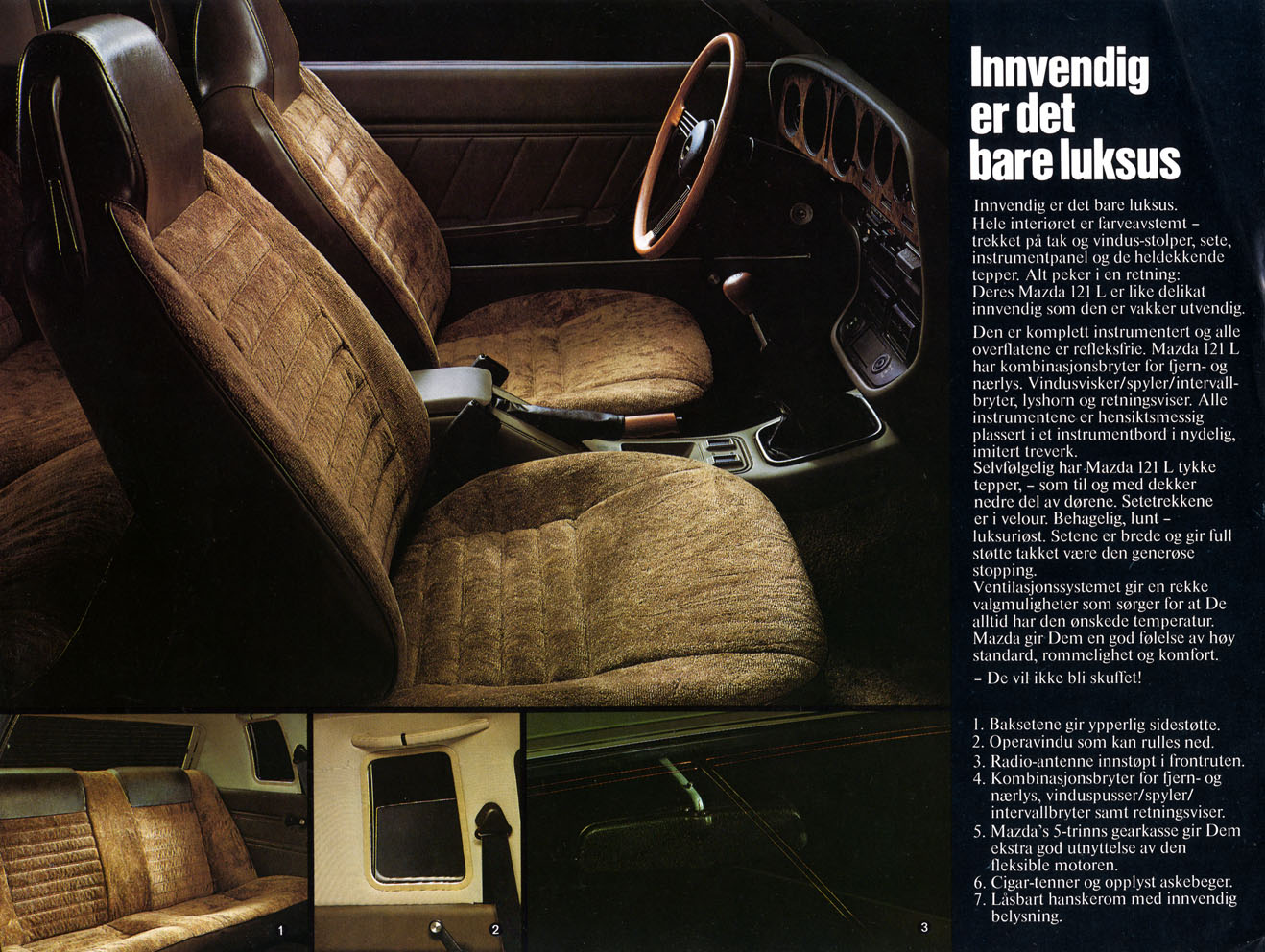 Innvendig er det bare luksus

Innvendig er det bare luksus. Hele interiøret er farveavstemt – trekket på tak og vindus-stolper, sete, instrumentpanel og de heldekkende tepper. Alt peker i en retning: Deres Mazda 121 L er like delikat innvendig som den er vakker utvendig.

Den er komplett instrumentert og alle overflatene er refleksfrie. Mazda 121 L har kombinasjonsbryter for fjern- og nærlys. Vindusvisker/spyler/intervallbryter, lyshorn og retningsviser. Alle instrumentene er hensiktsmessig plassert i et instrumentbord i nydelig, imitert treverk.
Selvfølgelig har Mazda 121 L tykke tepper, – som til og med dekker nedre del av dørene. Setetrekkene er i velour. Behagelig, lunt – luksuriøst. Setene er brede og gir full støtte takket være den generøse stopping.
Ventilasjonssystemet gir en rekke valgmuligheter som sørger for at De alltid har den ønskede temperatur.
Mazda gir Dem en god følelse av høy standard, rommelighet og komfort.
– De vil ikke bli skuffet!

1. Baksetene gir ypperlig sidestøtte.
2. Operavindu som kan rulles ned.
3. Radio-antenne innstøpt i frontruten.
4. Kombinasjonsbryter for fjern- og nærlys, vinduspusser/spyler/intervallbryter samt retningsviser.
5. Mazda's 5-trinns gearkasse gir Dem ekstra god utnyttelse av den fleksible motoren.
6. Cigar-tenner og opplyst askebeger.
7. Låsbart hanskerom med innvendig belysning.

1

2

3